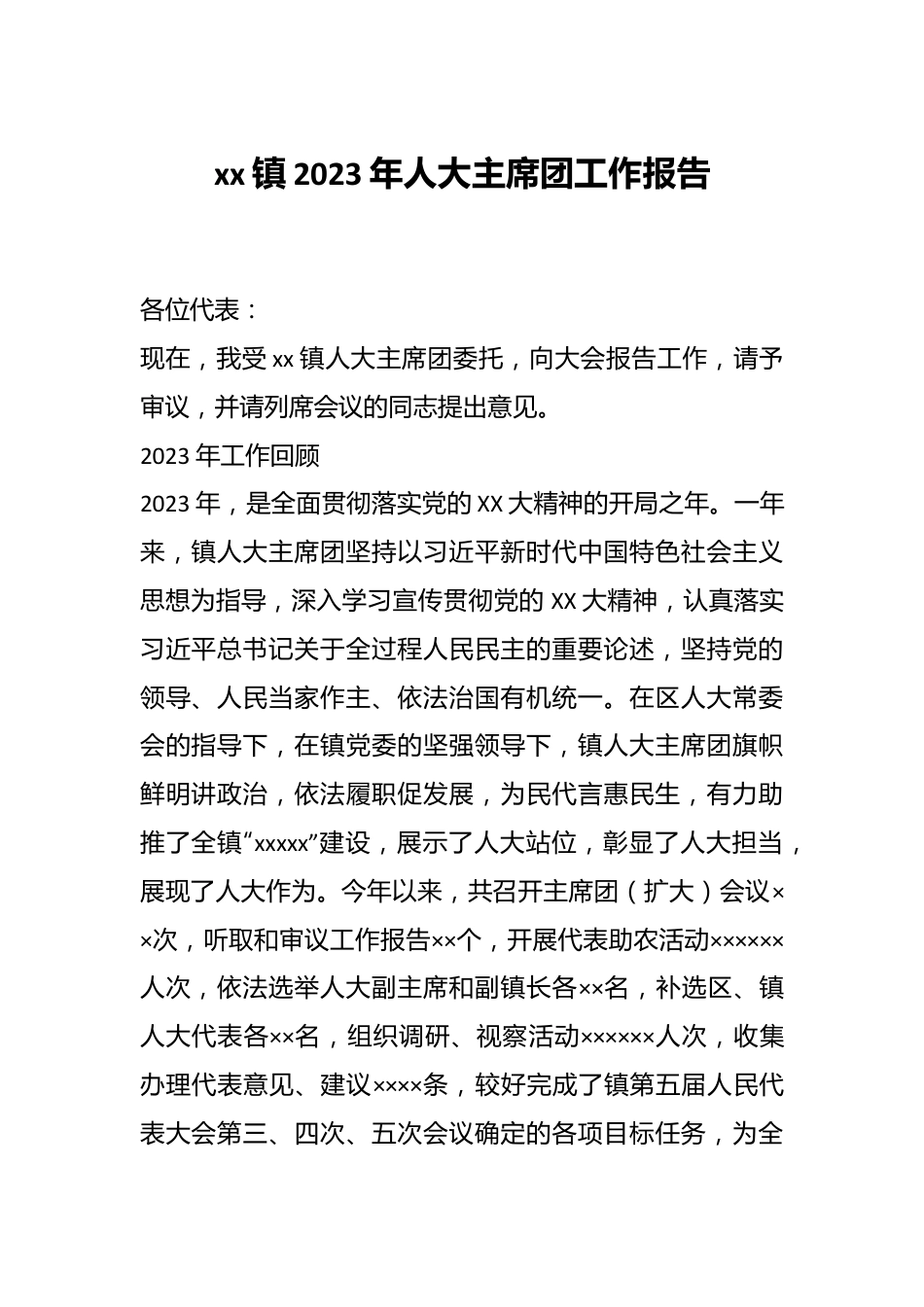 xx 镇 2023 年人大主席团工作报告

各位代表：

现在，我受 xx 镇人大主席团委托，向大会报告工作，请予审议，并请列席会议的同志提出意见。

2023 年工作回顾

2023 年，是全面贯彻落实党的 XX 大精神的开局之年。一年来，镇人大主席团坚持以习近平新时代中国特色社会主义思想为指导，深入学习宣传贯彻党的 XX 大精神，认真落实习近平总书记关于全过程人民民主的重要论述，坚持党的领导、人民当家作主、依法治国有机统一。在区人大常委会的指导下，在镇党委的坚强领导下，镇人大主席团旗帜鲜明讲政治，依法履职促发展，为民代言惠民生，有力助推了全镇“xxxxx”建设，展示了人大站位，彰显了人大担当，展现了人大作为。今年以来，共召开主席团（扩大）会议××次，听取和审议工作报告××个，开展代表助农活动××××××人次，依法选举人大副主席和副镇长各××名，补选区、镇人大代表各××名，组织调研、视察活动××××××人次，收集办理代表意见、建议××××条，较好完成了镇第五届人民代表大会第三、四次、五次会议确定的各项目标任务，为全